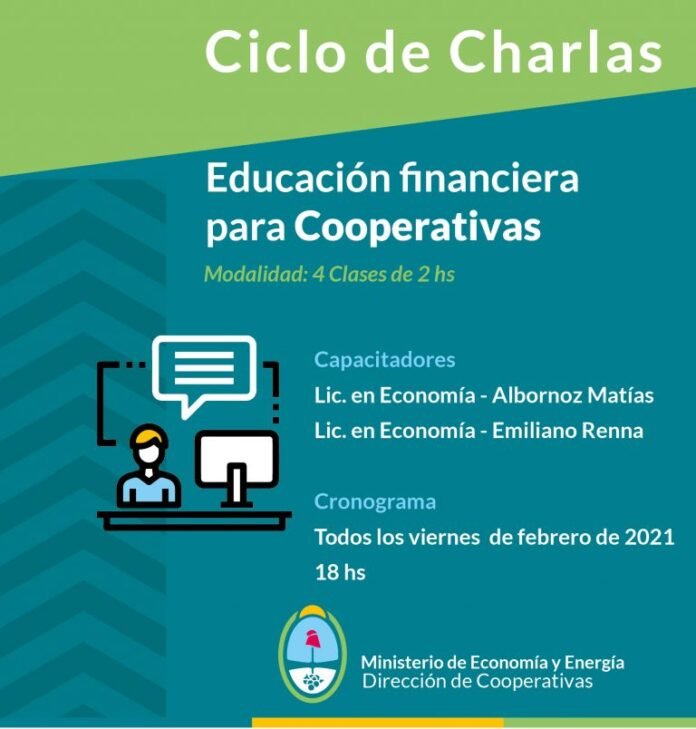 Ciclo de Charlas

Educación financiera para Cooperativas

Modalidad: 4 Clases de 2 hs

Capacitadores

Lic. en Economía - Albornoz Matías

Lic. en Economía - Emiliano Renna

Cronograma

Todos los viernes de febrero de 2021 18 hs

Ministerio de Economía y Energía
Dirección de Cooperativas